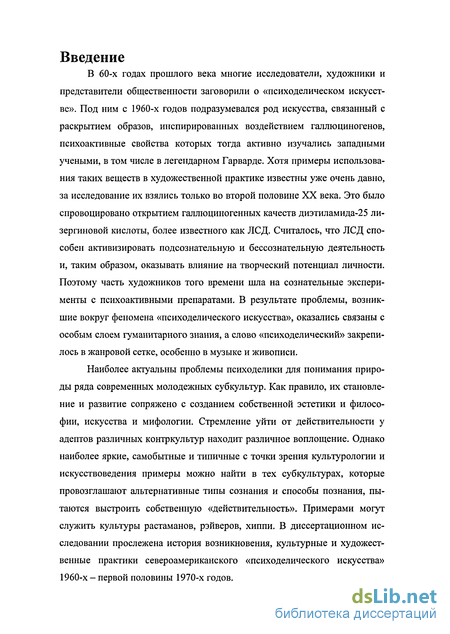 Введение

В 60-х годах прошлого века многие исследователи, художники и представители общественности заговорили о «психоделическом искусстве». Под ним с 1960-х годов подразумевался род искусства, связанный с раскрытием образов, инспирированных воздействием галлюциногенов, психоактивные свойства которых тогда активно изучались западными учеными, в том числе в легендарном Гарварде. Хотя примеры использования таких веществ в художественной практике известны уже очень давно, за исследование их взялись только во второй половине XX века. Это было спровоцировано открытием галлюциногенных качеств диэтиламида-25 лизергиновой кислоты, более известного как ЛСД. Считалось, что ЛСД способен активизировать подсознательную и бессознательную деятельность и, таким образом, оказывать влияние на творческий потенциал личности. Поэтому часть художников того времени шла на сознательные эксперименты с психоактивными препаратами. В результате проблемы, возникшие вокруг феномена «психоделического искусства», оказались связаны с особым слоем гуманитарного знания, а слово «психоделический» закрепилось в жанровой сетке, особенно в музыке и живописи.

Наиболее актуальны проблемы психоделики для понимания природы ряда современных молодежных субкультур. Как правило, их становление и развитие сопряжено с созданием собственной эстетики и философии, искусства и мифологии. Стремление уйти от действительности у адептов различных контркультур находит различное воплощение. Однако наиболее яркие, самобытные и типичные с точки зрения культурологии и искусствоведения примеры можно найти в тех субкультурах, которые провозглашают альтернативные типы сознания и способы познания, пытаются выстроить собственную «действительность». Примерами могут служить культуры растаманов, рэйверов, хиппи. В диссертационном исследовании прослежена история возникновения, культурные и художественные практики североамериканского «психоделического искусства» 1960-х – первой половины 1970-х годов.

dsLib.net
библиотека диссертаций